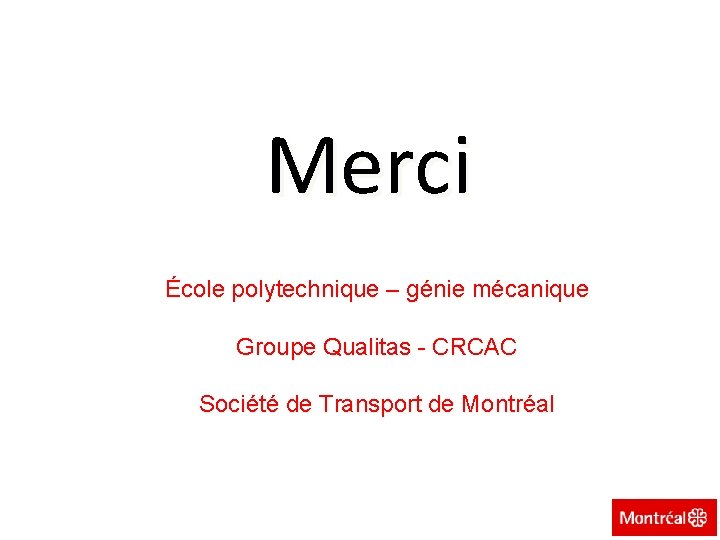 Merci

École polytechnique – génie mécanique

Groupe Qualitas - CRCAC

Société de Transport de Montréal

Montréal